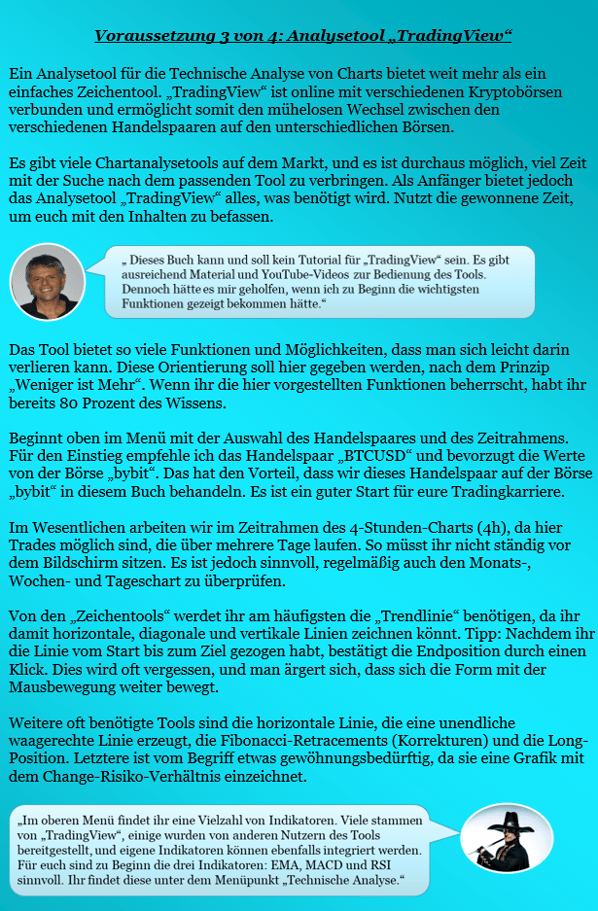 Voraussetzung 3 von 4: Analysetool „TradingView“

Ein Analysetool für die Technische Analyse von Charts bietet weit mehr als ein einfaches Zeichentool. „TradingView“ ist online mit verschiedenen Kryptobörsen verbunden und ermöglicht somit den mühelosen Wechsel zwischen den verschiedenen Handelspaaren auf den unterschiedlichen Börsen.

Es gibt viele Chartanalysetools auf dem Markt, und es ist durchaus möglich, viel Zeit mit der Suche nach dem passenden Tool zu verbringen. Als Anfänger bietet jedoch das Analysetool „TradingView“ alles, was benötigt wird. Nutzt die gewonnene Zeit, um euch mit den Inhalten zu befassen.

„ Dieses Buch kann und soll kein Tutorial für „TradingView“ sein. Es gibt ausreichend Material und YouTube-Videos zur Bedienung des Tools. Dennoch hätte es mir geholfen, wenn ich zu Beginn die wichtigsten Funktionen gezeigt bekommen hätte.“

Das Tool bietet so viele Funktionen und Möglichkeiten, dass man sich leicht darin verlieren kann. Diese Orientierung soll hier gegeben werden, nach dem Prinzip „Weniger ist Mehr“. Wenn ihr die hier vorgestellten Funktionen beherrscht, habt ihr bereits 80 Prozent des Wissens.

Beginnt oben im Menü mit der Auswahl des Handelspaares und des Zeitrahmens. Für den Einstieg empfehle ich das Handelspaar „BTCUSD“ und bevorzugt die Werte von der Börse „bybit“. Das hat den Vorteil, dass wir dieses Handelspaar auf der Börse „bybit“ in diesem Buch behandeln. Es ist ein guter Start für eure Tradingkarriere.

Im Wesentlichen arbeiten wir im Zeitrahmen des 4-Stunden-Charts (4h), da hier Trades möglich sind, die über mehrere Tage laufen. So müsst ihr nicht ständig vor dem Bildschirm sitzen. Es ist jedoch sinnvoll, regelmäßig auch den Monats-, Wochen- und Tageschart zu überprüfen.

Von den „Zeichentools“ werdet ihr am häufigsten die „Trendlinie“ benötigen, da ihr damit horizontale, diagonale und vertikale Linien zeichnen könnt. Tipp: Nachdem ihr die Linie vom Start bis zum Ziel gezogen habt, bestätigt die Endposition durch einen Klick. Dies wird oft vergessen, und man ärgert sich, dass sich die Form mit der Mausbewegung weiter bewegt.

Weitere oft benötigte Tools sind die horizontale Linie, die eine unendliche waagerechte Linie erzeugt, die Fibonacci-Retracements (Korrekturen) und die Long-Position. Letztere ist vom Begriff etwas gewöhnungsbedürftig, da sie eine Grafik mit dem Change-Risiko-Verhältnis einzeichnet.

„Im oberen Menü findet ihr eine Vielzahl von Indikatoren. Viele stammen von „TradingView“, einige wurden von anderen Nutzern des Tools bereitgestellt, und eigene Indikatoren können ebenfalls integriert werden. Für euch sind zu Beginn die drei Indikatoren: EMA, MACD und RSI sinnvoll. Ihr findet diese unter dem Menüpunkt „Technische Analyse.“